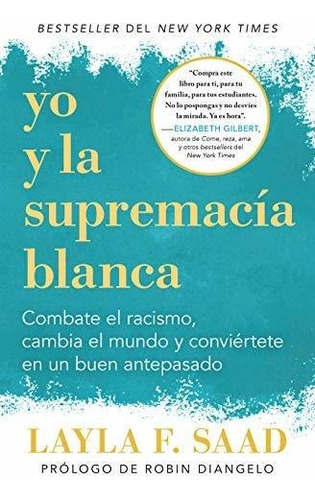 BESTSELLER DEL NEW YORK TIMES

"Compra este libro para ti, para tu familia, para tus estudiantes. No lo pospongas y no desvíes la mirada. Ya es hora".
—ELIZABETH GILBERT, autora de Come, reza, ama y otros bestsellers del New York Times

yo y la supremacía blanca

Combate el racismo, cambia el mundo y conviértete en un buen antepasado

LAYLA F. SAAD

PRÓLOGO DE ROBIN DIANGELO